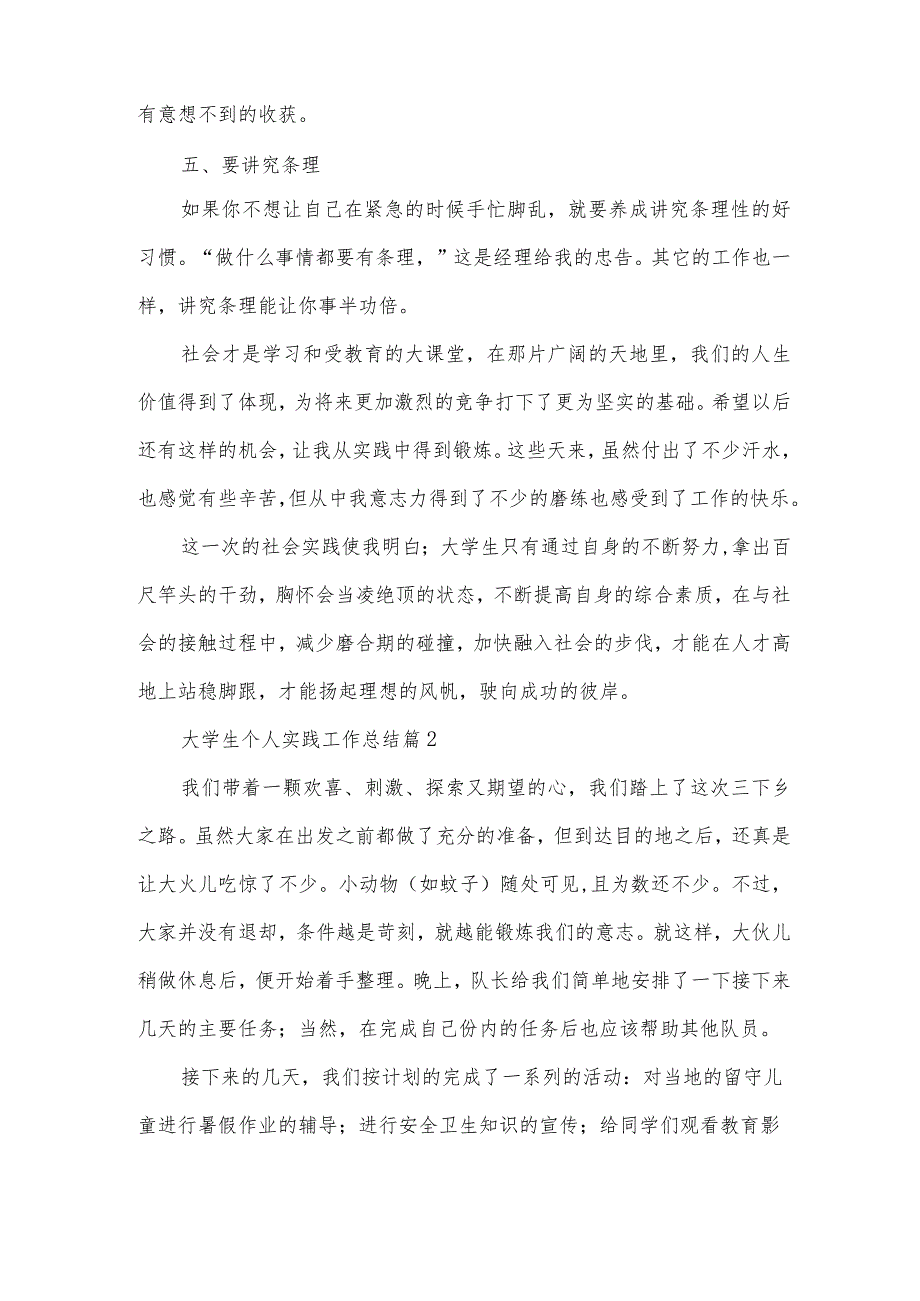 有意想不到的收获。

五、要讲究条理

如果你不想让自己在紧急的时候手忙脚乱，就要养成讲究条理性的好习惯。“做什么事情都要有条理，”这是经理给我的忠告。其它的工作也一样，讲究条理能让你事半功倍。

社会才是学习和受教育的大课堂，在那片广阔的天地里，我们的人生价值得到了体现，为将来更加激烈的竞争打下了更为坚实的基础。希望以后还有这样的机会，让我从实践中得到锻炼。这些天来，虽然付出了不少汗水，也感觉有些辛苦，但从中我意志力得到了不少的磨练也感受到了工作的快乐。

这一次的社会实践使我明白；大学生只有通过自身的不断努力，拿出百尺竿头的干劲，胸怀会当凌绝顶的状态，不断提高自身的综合素质，在与社会的接触过程中，减少磨合期的碰撞，加快融入社会的步伐，才能在人才高地上站稳脚跟，才能扬起理想的风帆，驶向成功的彼岸。

大学生个人实践工作总结篇2

我们带着一颗欢喜、刺激、探索又期望的心，我们踏上了这次三下乡之路。虽然大家在出发之前都做了充分的准备，但到达目的地之后，还真是让大火儿吃惊了不少。小动物（如蚊子）随处可见，且为数还不少。不过，大家并没有退却，条件越是苛刻，就越能锻炼我们的意志。就这样，大伙儿稍做休息后，便开始着手整理。晚上，队长给我们简单地安排了一下接下来几天的主要任务；当然，在完成自己份内的任务后也应该帮助其他队员。

接下来的几天，我们按计划的完成了一系列的活动：对当地的留守儿童进行暑假作业的辅导；进行安全卫生知识的宣传；给同学们观看教育影